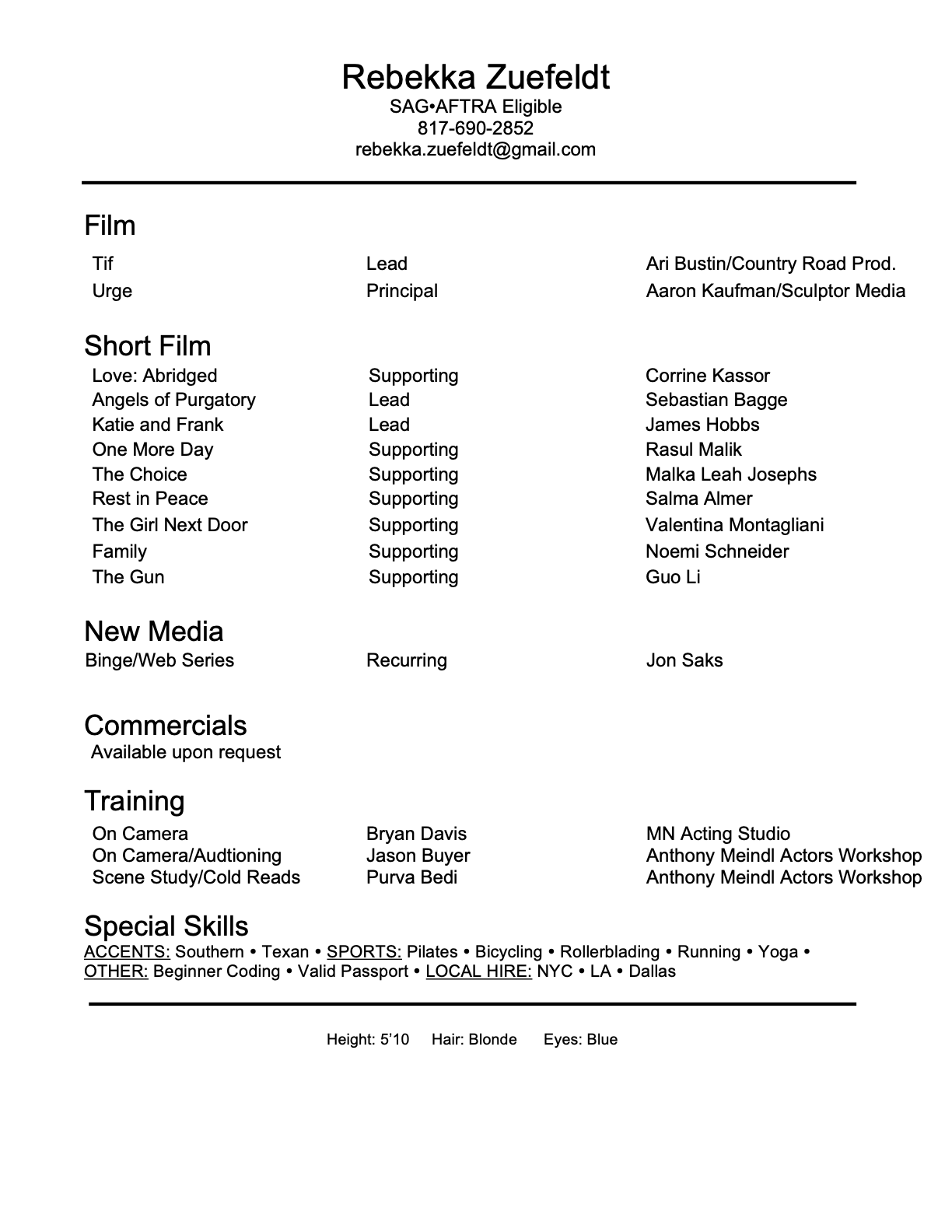 Rebekka Zuefeldt
SAG•AFTRA Eligible
817-690-2852
rebekka.zuefeldt@gmail.com

Film

| Tif | Lead | Ari Bustin/Country Road Prod. |
|---|---|---|
| Urge | Principal | Aaron Kaufman/Sculptor Media |

Short Film

| Love: Abridged | Supporting | Corrine Kassor |
|---|---|---|
| Angels of Purgatory | Lead | Sebastian Bagge |
| Katie and Frank | Lead | James Hobbs |
| One More Day | Supporting | Rasul Malik |
| The Choice | Supporting | Malka Leah Josephs |
| Rest in Peace | Supporting | Salma Almer |
| The Girl Next Door | Supporting | Valentina Montagliani |
| Family | Supporting | Noemi Schneider |
| The Gun | Supporting | Guo Li |

New Media

| Binge/Web Series | Recurring | Jon Saks |
|---|---|---|

Commercials
Available upon request

Training

| On Camera | Bryan Davis | MN Acting Studio |
|---|---|---|
| On Camera/Audtioning | Jason Buyer | Anthony Meindl Actors Workshop |
| Scene Study/Cold Reads | Purva Bedi | Anthony Meindl Actors Workshop |

Special Skills
ACCENTS: Southern • Texan • SPORTS: Pilates • Bicycling • Rollerblading • Running • Yoga •
OTHER: Beginner Coding • Valid Passport • LOCAL HIRE: NYC • LA • Dallas

Height: 5'10 Hair: Blonde Eyes: Blue